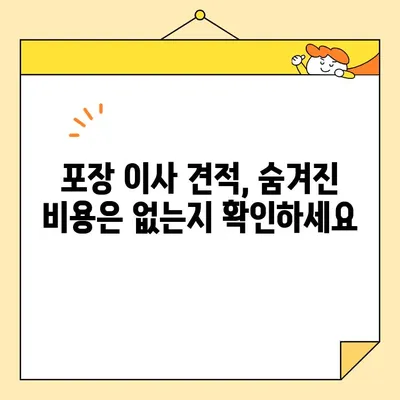 포장 이사 견적, 숨겨진 비용은 없는지 확인하세요